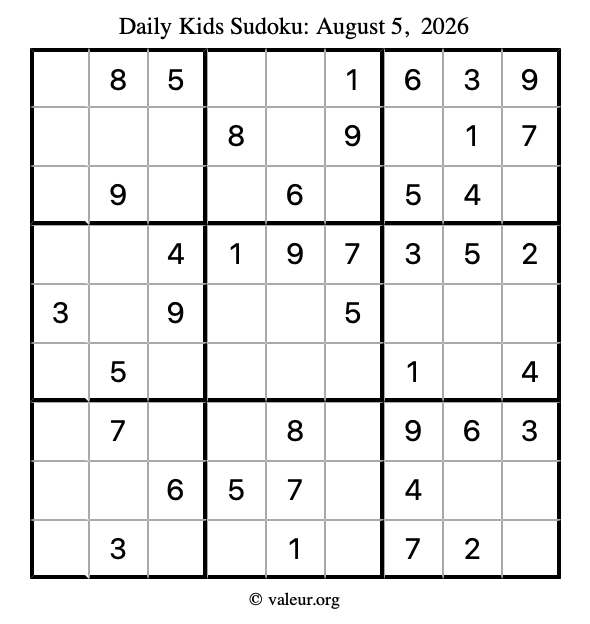 Daily Kids Sudoku: August 5, 2026

|  | 8 | 5 |  |  | 1 | 6 | 3 | 9 |
|---|---|---|---|---|---|---|---|---|
|  |  |  | 8 |  | 9 |  | 1 | 7 |
|  | 9 |  |  | 6 |  | 5 | 4 |  |
|  |  | 4 | 1 | 9 | 7 | 3 | 5 | 2 |
| 3 |  | 9 |  |  | 5 |  |  |  |
|  | 5 |  |  |  |  | 1 |  | 4 |
|  | 7 |  |  | 8 |  | 9 | 6 | 3 |
|  |  | 6 | 5 | 7 |  | 4 |  |  |
|  | 3 |  |  | 1 |  | 7 | 2 |  |

© valeur.org